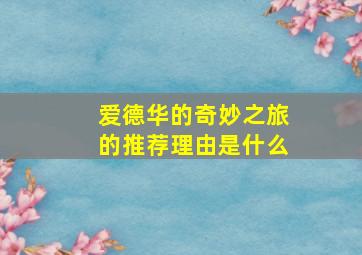 爱德华的奇妙之旅的推荐理由是什么